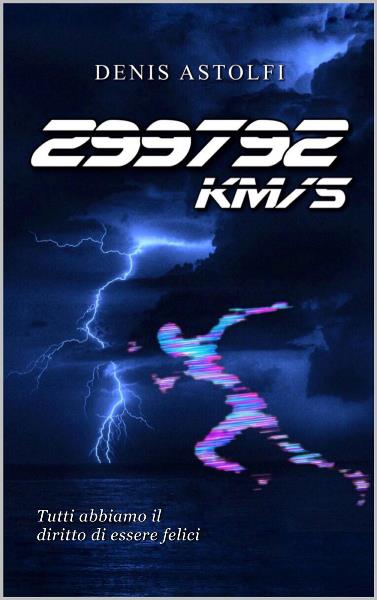 DENIS ASTOLFI

299792
KM/S

Tutti abbiamo il diritto di essere felici